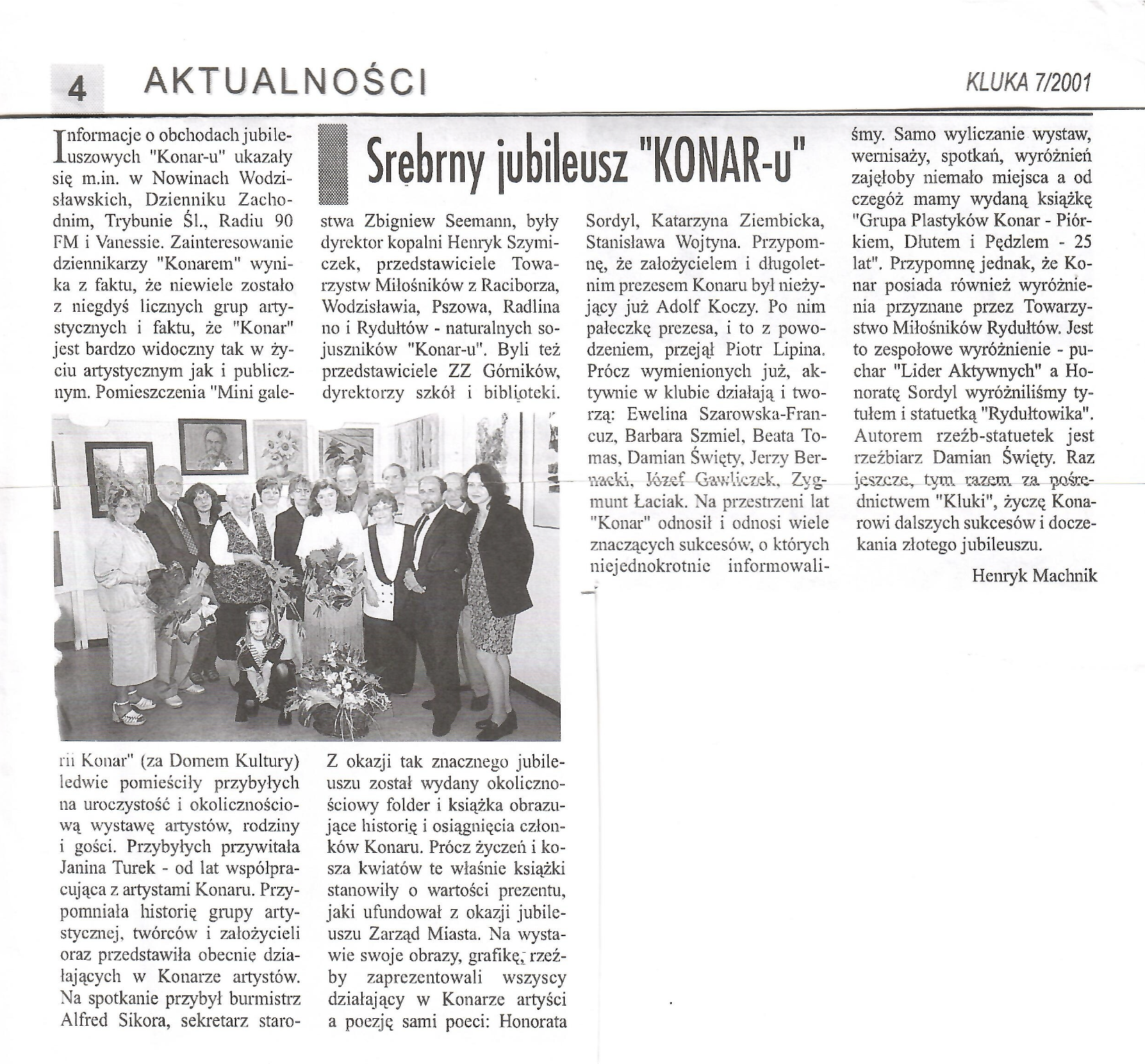 4 AKTUALNOŚCI

KLUKA 7/2001

Srebrny jubileusz "KONAR-u"

Informacje o obchodach jubileuszowych "Konar-u" ukazały się m.in. w Nowinach Wodzisławskich, Dzienniku Zachodnim, Trybunie Śl., Radiu 90 FM i Vanessie. Zainteresowanie dziennikarzy "Konarem" wynika z faktu, że niewiele zostało z niegdyś licznych grup artystycznych i faktu, że "Konar" jest bardzo widoczny tak w życiu artystycznym jak i publicznym. Pomieszczenia "Mini galerii Konar" (za Domem Kultury) ledwie pomieściły przybyłych na uroczystość i okolicznościową wystawę artystów, rodziny i gości. Przybyłych przywitała Janina Turek - od lat współpracująca z artystami Konaru. Przypomniała historię grupy artystycznej, twórców i założycieli oraz przedstawiła obecnie działających w Konarze artystów. Na spotkanie przybył burmistrz Alfred Sikora, sekretarz starostwa Zbigniew Seemann, były dyrektor kopalni Henryk Szymiczek, przedstawiciele Towarzystw Miłośników z Raciborza, Wodzisławia, Pszowa, Radlina no i Rydułtów - naturalnych sojuszników "Konar-u". Byli też przedstawiciele ZZ Górników, dyrektorzy szkół i biblioteki.

Z okazji tak znacznego jubileuszu został wydany okolicznościowy folder i książka obrazujące historię i osiągnięcia członków Konaru. Prócz życzeń i kosza kwiatów te właśnie książki stanowiły o wartości prezentu, jaki ufundował z okazji jubileuszu Zarząd Miasta. Na wystawie swoje obrazy, grafikę, rzeźby zaprezentowali wszyscy działający w Konarze artyści a poezję sami poeci: Honorata Sordyl, Katarzyna Ziembicka, Stanisława Wojtyna. Przypomnę, że założycielem i długoletnim prezesem Konaru był nieżyjący już Adolf Koczy. Po nim pałeczkę prezesa, i to z powodzeniem, przejął Piotr Lipina. Prócz wymienionych już, aktywnie w klubie działają i tworzą: Ewelina Szarowska-Francuz, Barbara Szmiel, Beata Tomas, Damian Święty, Jerzy Bernacki, Józef Gawliczek, Zygmunt Łaciak. Na przestrzeni lat "Konar" odnosił i odnosi wiele znaczących sukcesów, o których niejednokrotnie informowaliśmy. Samo wyliczanie wystaw, wernisaży, spotkań, wyróżnień zajęłoby niemało miejsca a od czegóż mamy wydaną książkę "Grupa Plastyków Konar - Piórkiem, Dłutem i Pędzlem - 25 lat". Przypomnę jednak, że Konar posiada również wyróżnienia przyznane przez Towarzystwo Miłośników Rydułtów. Jest to zespołowe wyróżnienie - puchar "Lider Aktywnych" a Honoratę Sordyl wyróżniliśmy tytułem i statuetką "Rydułtowika". Autorem rzeźb-statuetek jest rzeźbiarz Damian Święty. Raz jeszcze, tym razem za pośrednictwem "Kluki", życzę Konarowi dalszych sukcesów i doczekania złotego jubileuszu.

Henryk Machnik